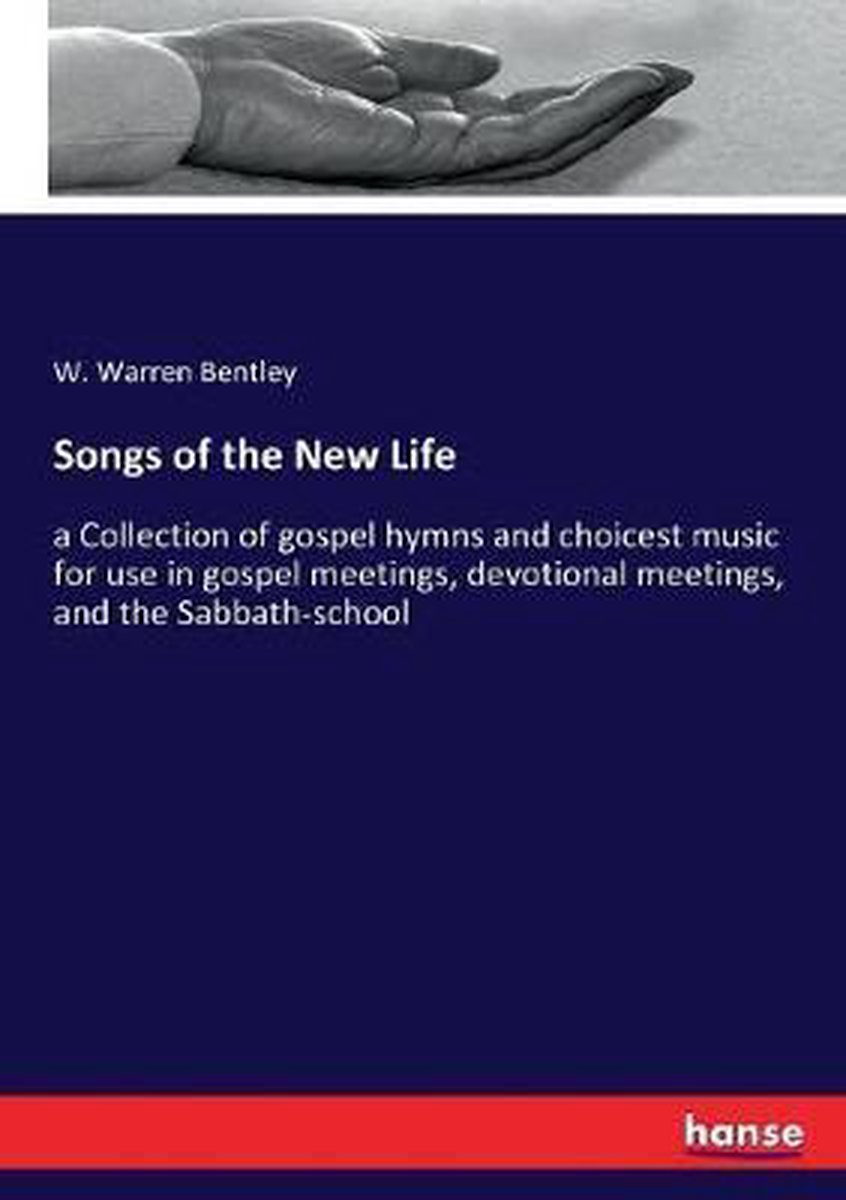 W. Warren Bentley

Songs of the New Life

a Collection of gospel hymns and choicest music for use in gospel meetings, devotional meetings, and the Sabbath-school

hanse